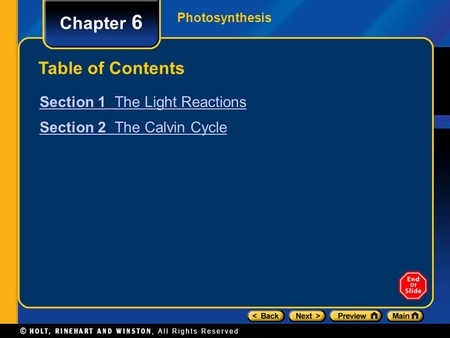 Chapter 6

Photosynthesis

Table of Contents

Section 1 The Light Reactions

Section 2 The Calvin Cycle

End Of Slide

< Back Next > Preview Main

© HOLT, RINEHART AND WINSTON, All Rights Reserved